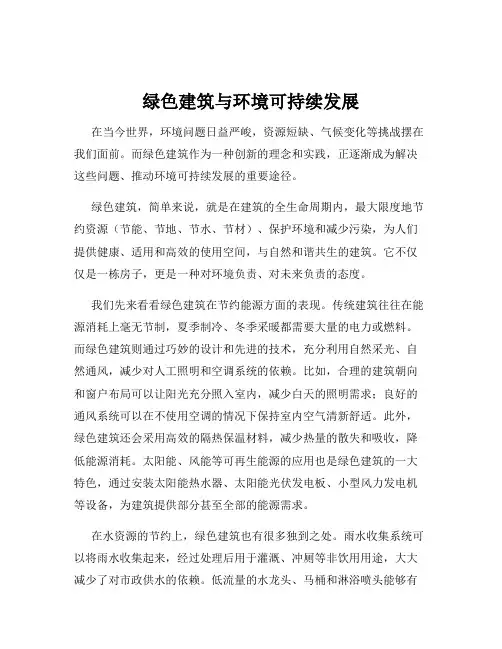 绿色建筑与环境可持续发展

在当今世界，环境问题日益严峻，资源短缺、气候变化等挑战摆在我们面前。而绿色建筑作为一种创新的理念和实践，正逐渐成为解决这些问题、推动环境可持续发展的重要途径。

绿色建筑，简单来说，就是在建筑的全生命周期内，最大限度地节约资源（节能、节地、节水、节材）、保护环境和减少污染，为人们提供健康、适用和高效的使用空间，与自然和谐共生的建筑。它不仅仅是一栋房子，更是一种对环境负责、对未来负责的态度。

我们先来看看绿色建筑在节约能源方面的表现。传统建筑往往在能源消耗上毫无节制，夏季制冷、冬季采暖都需要大量的电力或燃料。而绿色建筑则通过巧妙的设计和先进的技术，充分利用自然采光、自然通风，减少对人工照明和空调系统的依赖。比如，合理的建筑朝向和窗户布局可以让阳光充分照入室内，减少白天的照明需求；良好的通风系统可以在不使用空调的情况下保持室内空气清新舒适。此外，绿色建筑还会采用高效的隔热保温材料，减少热量的散失和吸收，降低能源消耗。太阳能、风能等可再生能源的应用也是绿色建筑的一大特色，通过安装太阳能热水器、太阳能光伏发电板、小型风力发电机等设备，为建筑提供部分甚至全部的能源需求。

在水资源的节约上，绿色建筑也有很多独到之处。雨水收集系统可以将雨水收集起来，经过处理后用于灌溉、冲厕等非饮用用途，大大减少了对市政供水的依赖。低流量的水龙头、马桶和淋浴喷头能够有